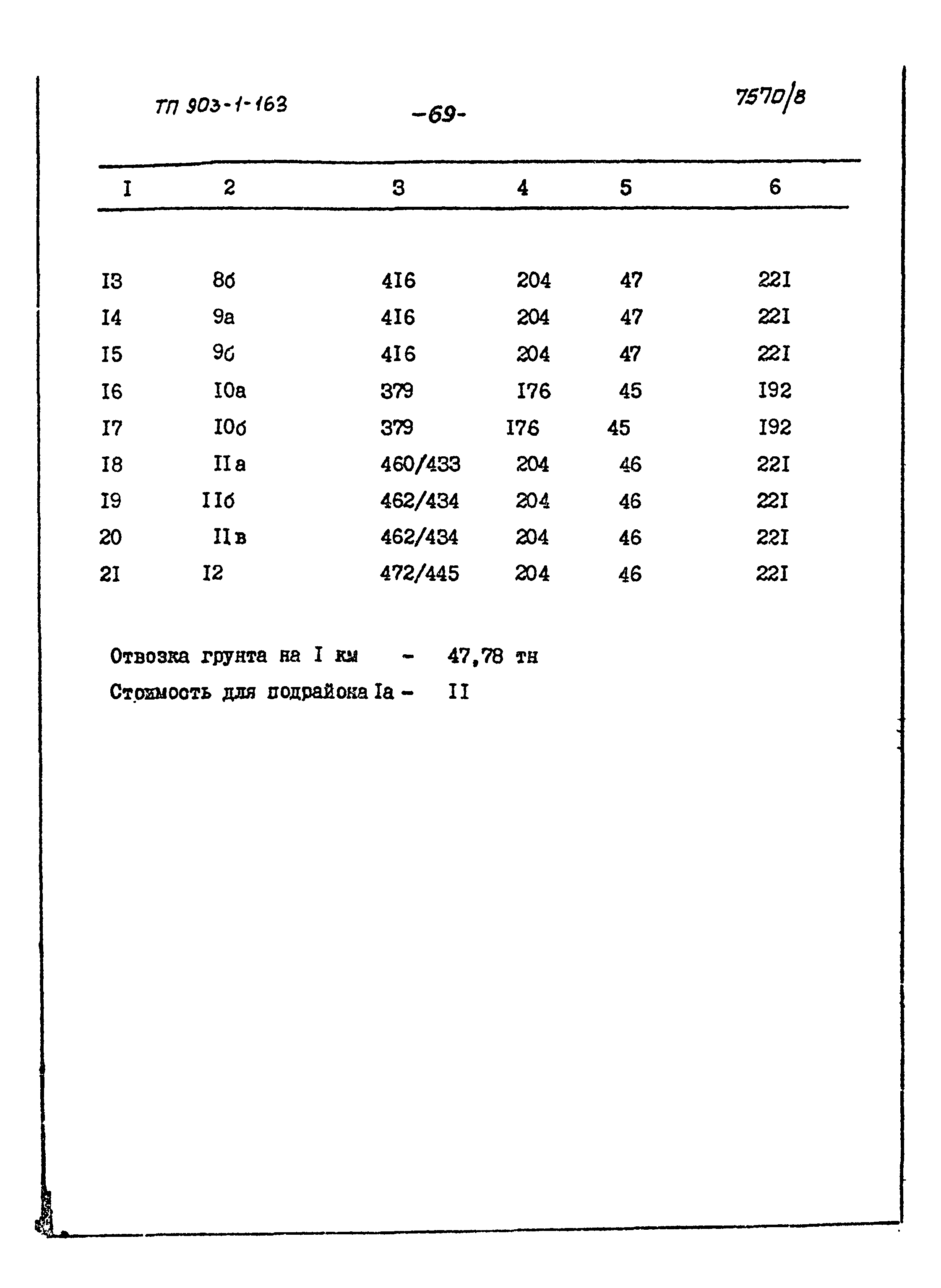 ТП 903-1-163

-69-

7570/8

| I | 2 | 3 | 4 | 5 | 6 |
|---|---|---|---|---|---|
| I3 | 8б | 4I6 | 204 | 47 | 22I |
| I4 | 9а | 4I6 | 204 | 47 | 22I |
| I5 | 9б | 4I6 | 204 | 47 | 22I |
| I6 | I0а | 379 | I76 | 45 | I92 |
| I7 | I0б | 379 | I76 | 45 | I92 |
| I8 | IIа | 460/433 | 204 | 46 | 22I |
| I9 | IIб | 462/434 | 204 | 46 | 22I |
| 20 | IIв | 462/434 | 204 | 46 | 22I |
| 2I | I2 | 472/445 | 204 | 46 | 22I |

Отвозка грунта на I км - 47,78 тн

Стоимость для подрайона Iа - II